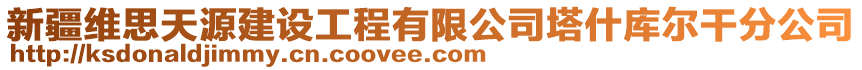 新疆维思天源建设工程有限公司塔什库尔干分公司
http://ksdonaldjimmy.cn.coovee.com